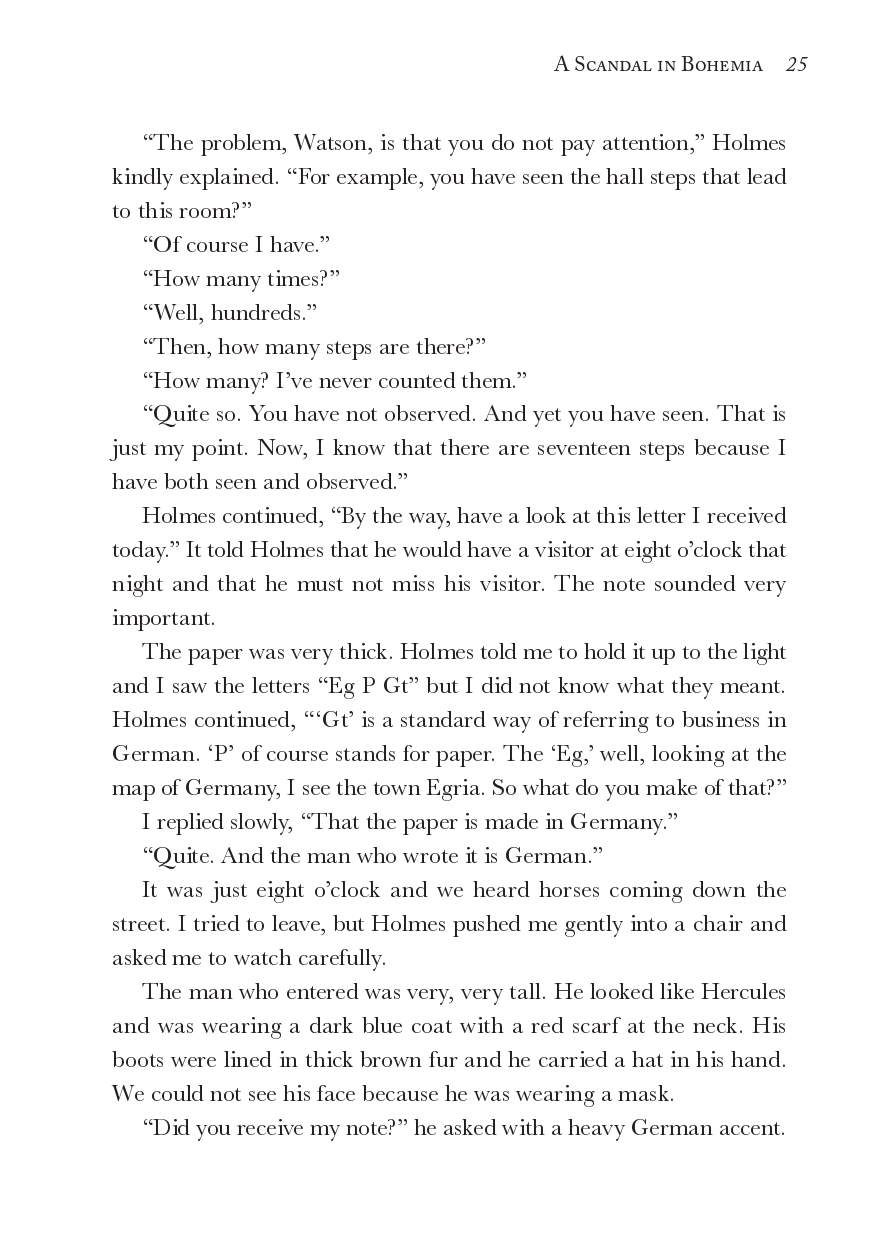 A Scandal in Bohemia 25

"The problem, Watson, is that you do not pay attention," Holmes kindly explained. "For example, you have seen the hall steps that lead to this room?"

"Of course I have."

"How many times?"

"Well, hundreds."

"Then, how many steps are there?"

"How many? I've never counted them."

"Quite so. You have not observed. And yet you have seen. That is just my point. Now, I know that there are seventeen steps because I have both seen and observed."

Holmes continued, "By the way, have a look at this letter I received today." It told Holmes that he would have a visitor at eight o'clock that night and that he must not miss his visitor. The note sounded very important.

The paper was very thick. Holmes told me to hold it up to the light and I saw the letters "Eg P Gt" but I did not know what they meant. Holmes continued, "'Gt' is a standard way of referring to business in German. 'P' of course stands for paper. The 'Eg,' well, looking at the map of Germany, I see the town Egria. So what do you make of that?"

I replied slowly, "That the paper is made in Germany."

"Quite. And the man who wrote it is German."

It was just eight o'clock and we heard horses coming down the street. I tried to leave, but Holmes pushed me gently into a chair and asked me to watch carefully.

The man who entered was very, very tall. He looked like Hercules and was wearing a dark blue coat with a red scarf at the neck. His boots were lined in thick brown fur and he carried a hat in his hand. We could not see his face because he was wearing a mask.

"Did you receive my note?" he asked with a heavy German accent.